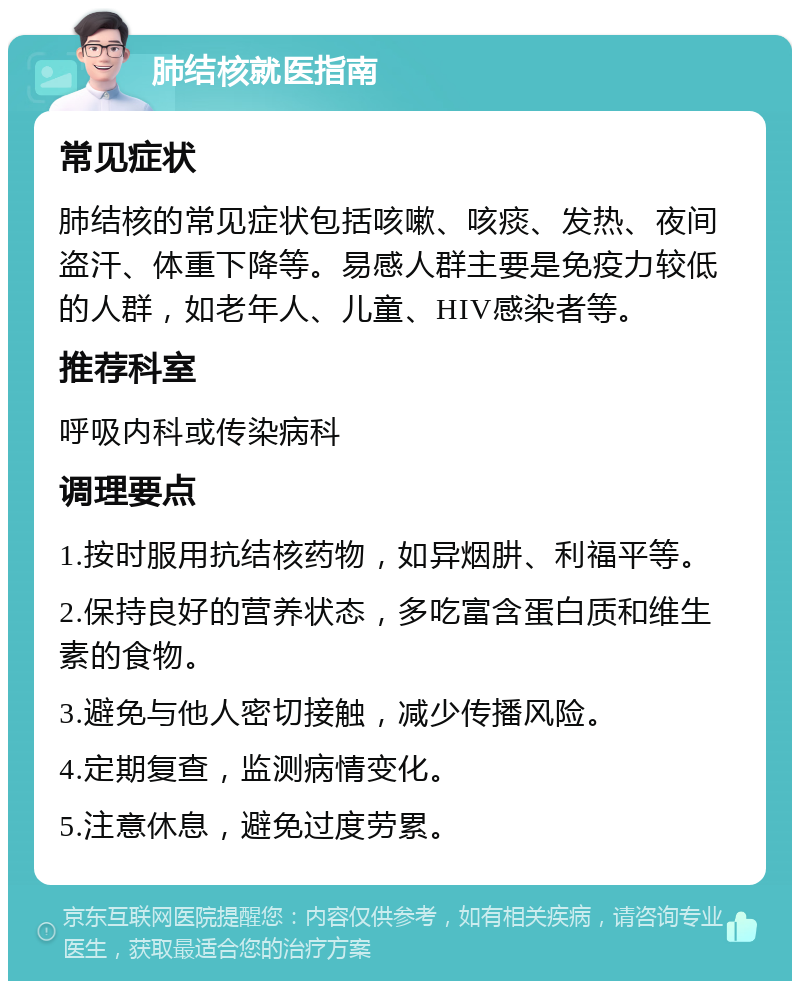 肺结核就医指南

常见症状

肺结核的常见症状包括咳嗽、咳痰、发热、夜间盗汗、体重下降等。易感人群主要是免疫力较低的人群，如老年人、儿童、HIV感染者等。

推荐科室

呼吸内科或传染病科

调理要点

1.按时服用抗结核药物，如异烟肼、利福平等。

2.保持良好的营养状态，多吃富含蛋白质和维生素的食物。

3.避免与他人密切接触，减少传播风险。

4.定期复查，监测病情变化。

5.注意休息，避免过度劳累。

京东互联网医院提醒您：内容仅供参考，如有相关疾病，请咨询专业医生，获取最适合您的治疗方案